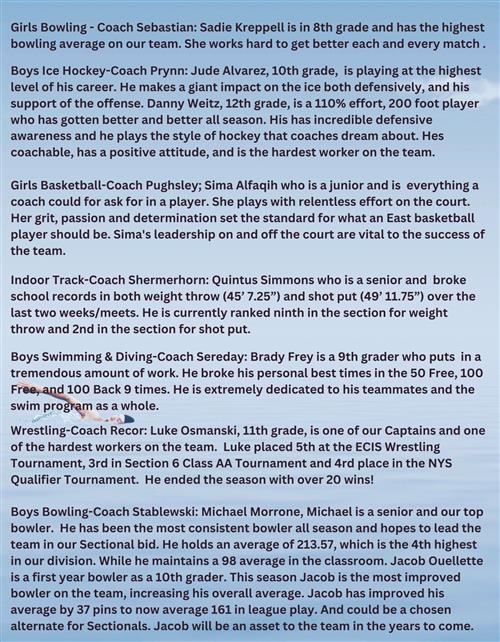 Girls Bowling - Coach Sebastian: Sadie Kreppell is in 8th grade and has the highest bowling average on our team. She works hard to get better each and every match .

Boys Ice Hockey-Coach Prynn: Jude Alvarez, 10th grade, is playing at the highest level of his career. He makes a giant impact on the ice both defensively, and his support of the offense. Danny Weitz, 12th grade, is a 110% effort, 200 foot player who has gotten better and better all season. His has incredible defensive awareness and he plays the style of hockey that coaches dream about. Hes coachable, has a positive attitude, and is the hardest worker on the team.

Girls Basketball-Coach Pughsley; Sima Alfaqih who is a junior and is everything a coach could for ask for in a player. She plays with relentless effort on the court. Her grit, passion and determination set the standard for what an East basketball player should be. Sima's leadership on and off the court are vital to the success of the team.

Indoor Track-Coach Shermerhorn: Quintus Simmons who is a senior and broke school records in both weight throw (45' 7.25") and shot put (49' 11.75") over the last two weeks/meets. He is currently ranked ninth in the section for weight throw and 2nd in the section for shot put.

Boys Swimming & Diving-Coach Sereday: Brady Frey is a 9th grader who puts in a tremendous amount of work. He broke his personal best times in the 50 Free, 100 Free, and 100 Back 9 times. He is extremely dedicated to his teammates and the swim program as a whole.

Wrestling-Coach Recor: Luke Osmanski, 11th grade, is one of our Captains and one of the hardest workers on the team. Luke placed 5th at the ECIS Wrestling Tournament, 3rd in Section 6 Class AA Tournament and 4rd place in the NYS Qualifier Tournament. He ended the season with over 20 wins!

Boys Bowling-Coach Stablewski: Michael Morrone, Michael is a senior and our top bowler. He has been the most consistent bowler all season and hopes to lead the team in our Sectional bid. He holds an average of 213.57, which is the 4th highest in our division. While he maintains a 98 average in the classroom. Jacob Ouellette is a first year bowler as a 10th grader. This season Jacob is the most improved bowler on the team, increasing his overall average. Jacob has improved his average by 37 pins to now average 161 in league play. And could be a chosen alternate for Sectionals. Jacob will be an asset to the team in the years to come.